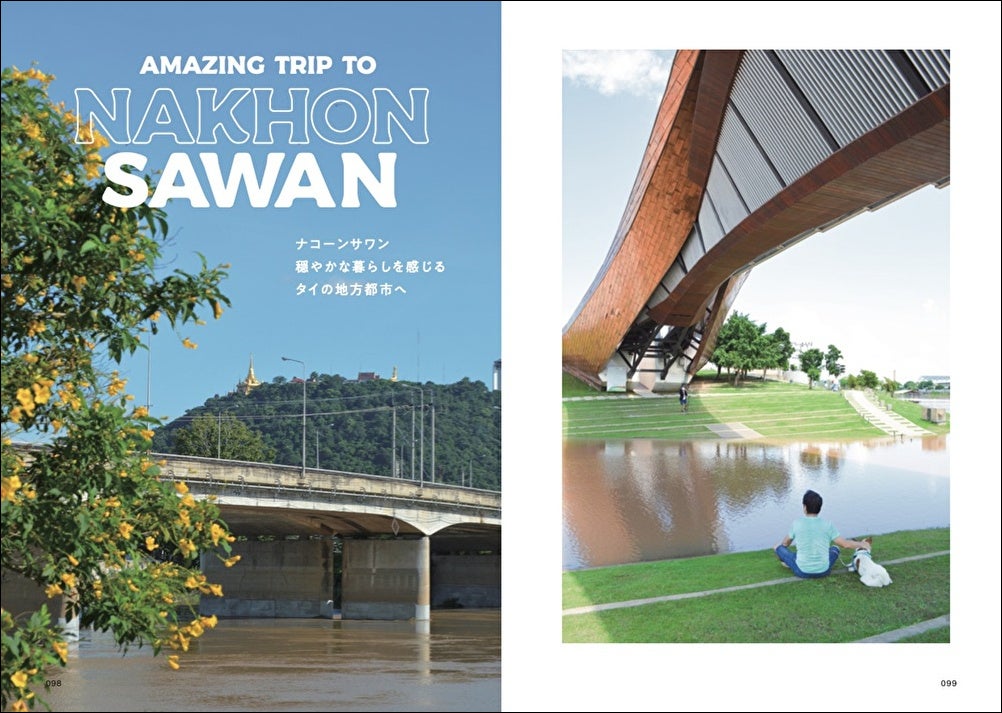 AMAZING TRIP TO
NAKHON
SAWAN

ナコーンサワン
穏やかな暮らしを感じる
タイの地方都市へ

098

099